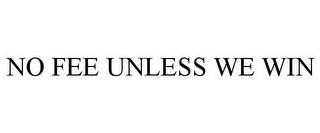 NO FEE UNLESS WE WIN